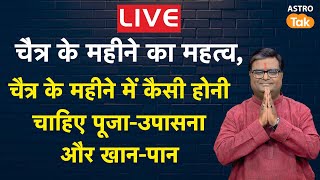 LIVE

ASTRO Tak

चैत्र के महीने का महत्व,

चैत्र के महीने में कैसी होनी चाहिए पूजा-उपासना और खान-पान